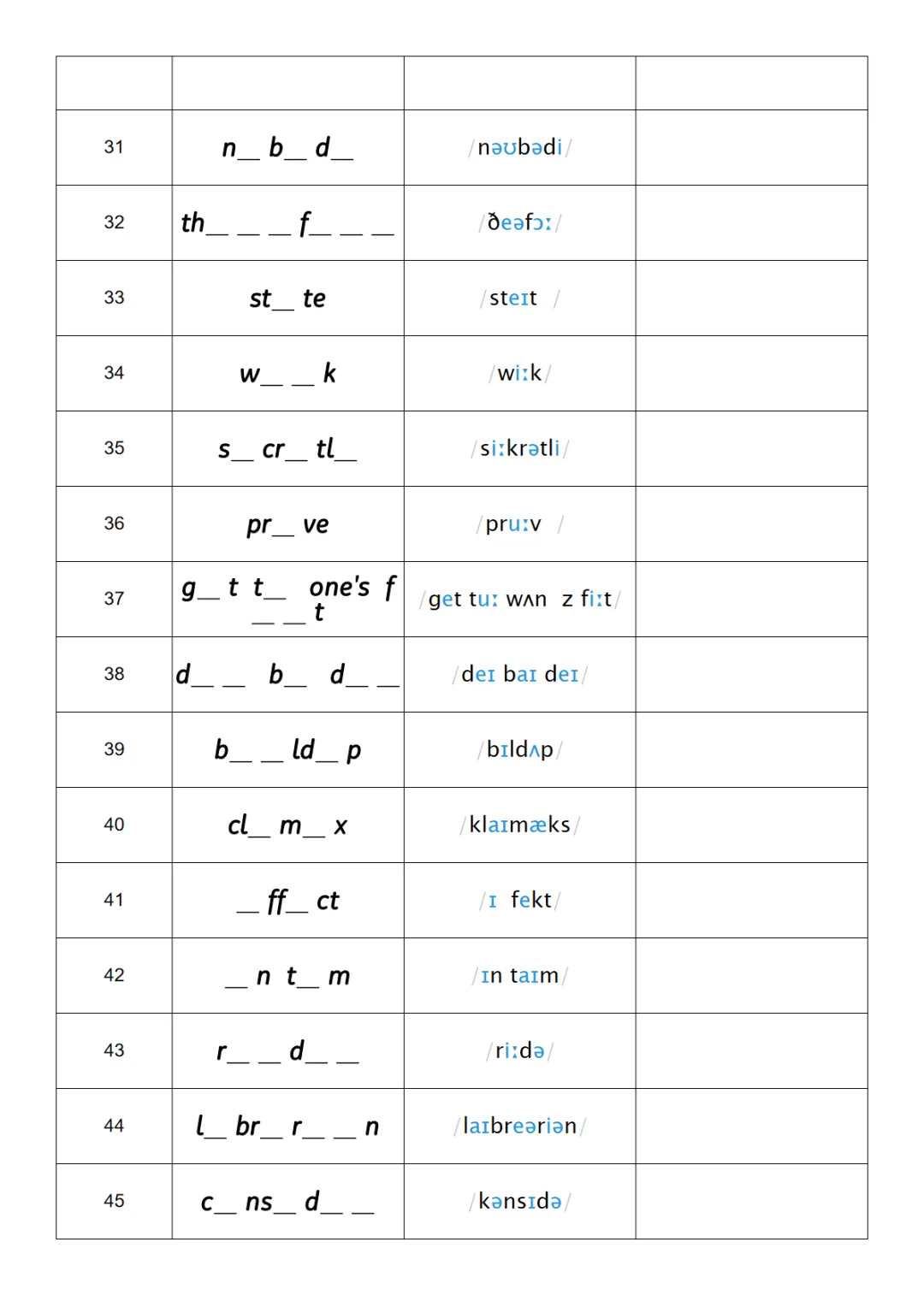 | | | | |
|---|---|---|---|
| 31 | n\_ b\_ d\_ | /nəʊbədi/ | |
| 32 | th\_ \_ \_ f\_ \_ \_ | /ðeəfɔː/ | |
| 33 | st\_ te | /steɪt / | |
| 34 | w\_ \_ k | /wiːk/ | |
| 35 | s\_ cr\_ tl\_ | /siːkrətli/ | |
| 36 | pr\_ ve | /pruːv / | |
| 37 | g\_ t t\_ one's f \_ \_ t | /get tuː wʌn z fiːt/ | |
| 38 | d\_ \_ b\_ d\_ \_ | /deɪ baɪ deɪ/ | |
| 39 | b\_ \_ ld\_ p | /bɪldʌp/ | |
| 40 | cl\_ m\_ x | /klaɪmæks/ | |
| 41 | \_ ff\_ ct | /ɪ fekt/ | |
| 42 | \_ n t\_ m | /ɪn taɪm/ | |
| 43 | r\_ \_ d\_ \_ | /riːdə/ | |
| 44 | l\_ br\_ r\_ \_ n | /laɪbreəriən/ | |
| 45 | c\_ ns\_ d\_ \_ | /kənsɪdə/ | |